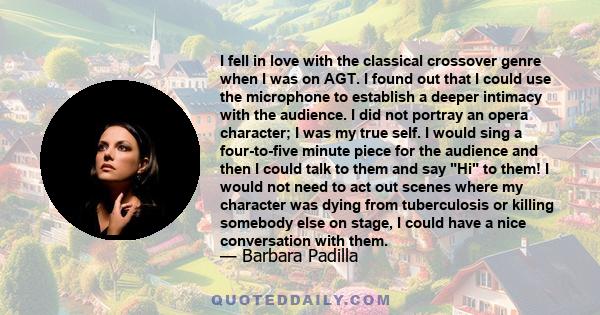 I fell in love with the classical crossover genre when I was on AGT. I found out that I could use the microphone to establish a deeper intimacy with the audience. I did not portray an opera character; I was my true self. I would sing a four-to-five minute piece for the audience and then I could talk to them and say "Hi" to them! I would not need to act out scenes where my character was dying from tuberculosis or killing somebody else on stage, I could have a nice conversation with them.

— Barbara Padilla

QUOTEDDAILY.COM